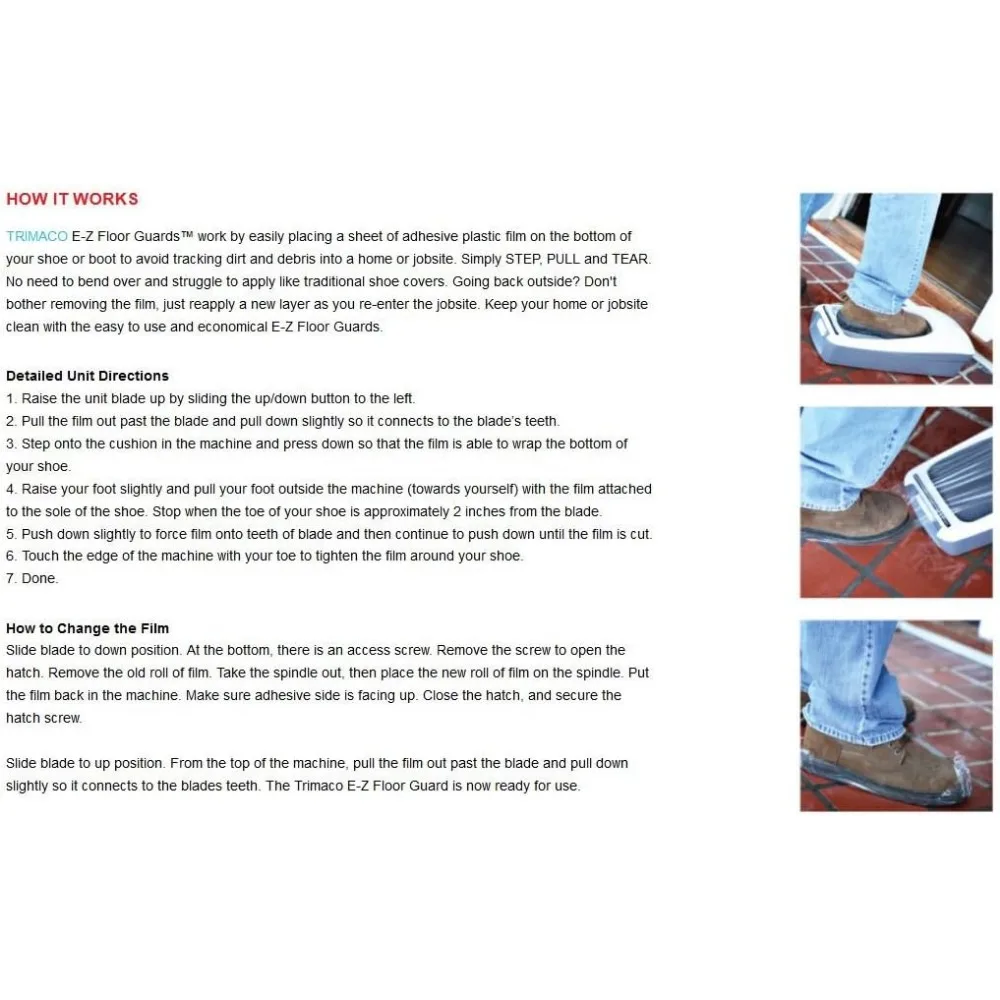 HOW IT WORKS

TRIMACO E-Z Floor Guards™ work by easily placing a sheet of adhesive plastic film on the bottom of your shoe or boot to avoid tracking dirt and debris into a home or jobsite. Simply STEP, PULL and TEAR. No need to bend over and struggle to apply like traditional shoe covers. Going back outside? Don't bother removing the film, just reapply a new layer as you re-enter the jobsite. Keep your home or jobsite clean with the easy to use and economical E-Z Floor Guards.

Detailed Unit Directions
1. Raise the unit blade up by sliding the up/down button to the left.
2. Pull the film out past the blade and pull down slightly so it connects to the blade's teeth.
3. Step onto the cushion in the machine and press down so that the film is able to wrap the bottom of your shoe.
4. Raise your foot slightly and pull your foot outside the machine (towards yourself) with the film attached to the sole of the shoe. Stop when the toe of your shoe is approximately 2 inches from the blade.
5. Push down slightly to force film onto teeth of blade and then continue to push down until the film is cut.
6. Touch the edge of the machine with your toe to tighten the film around your shoe.
7. Done.

How to Change the Film
Slide blade to down position. At the bottom, there is an access screw. Remove the screw to open the hatch. Remove the old roll of film. Take the spindle out, then place the new roll of film on the spindle. Put the film back in the machine. Make sure adhesive side is facing up. Close the hatch, and secure the hatch screw.

Slide blade to up position. From the top of the machine, pull the film out past the blade and pull down slightly so it connects to the blades teeth. The Trimaco E-Z Floor Guard is now ready for use.